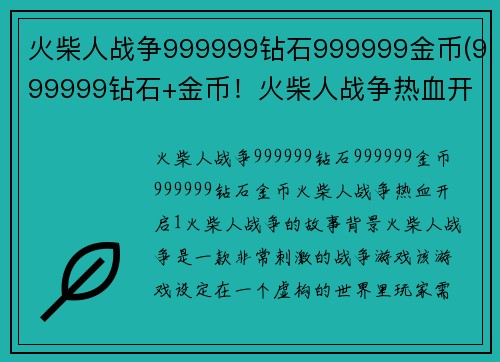 火柴人战争999999钻石999999金币(999999钻石+金币！火柴人战争热血开

火柴人战争999999钻石999999金币999999钻石金币火柴人战争热血开启1火柴人战争的故事背景火柴人战争是一款非常刺激的战争游戏该游戏设定在一个虚构的世界里玩家需